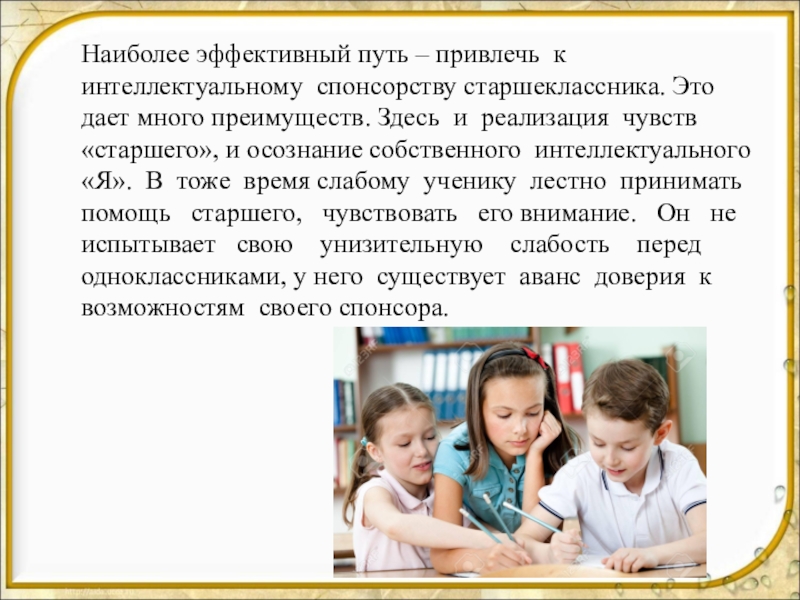 Наиболее эффективный путь – привлечь к интеллектуальному спонсорству старшеклассника. Это дает много преимуществ. Здесь и реализация чувств «старшего», и осознание собственного интеллектуального «Я». В тоже время слабому ученику лестно принимать помощь старшего, чувствовать его внимание. Он не испытывает свою унизительную слабость перед одноклассниками, у него существует аванс доверия к возможностям своего спонсора.